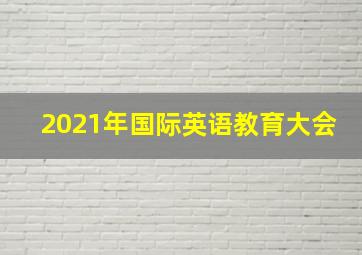 2021年国际英语教育大会